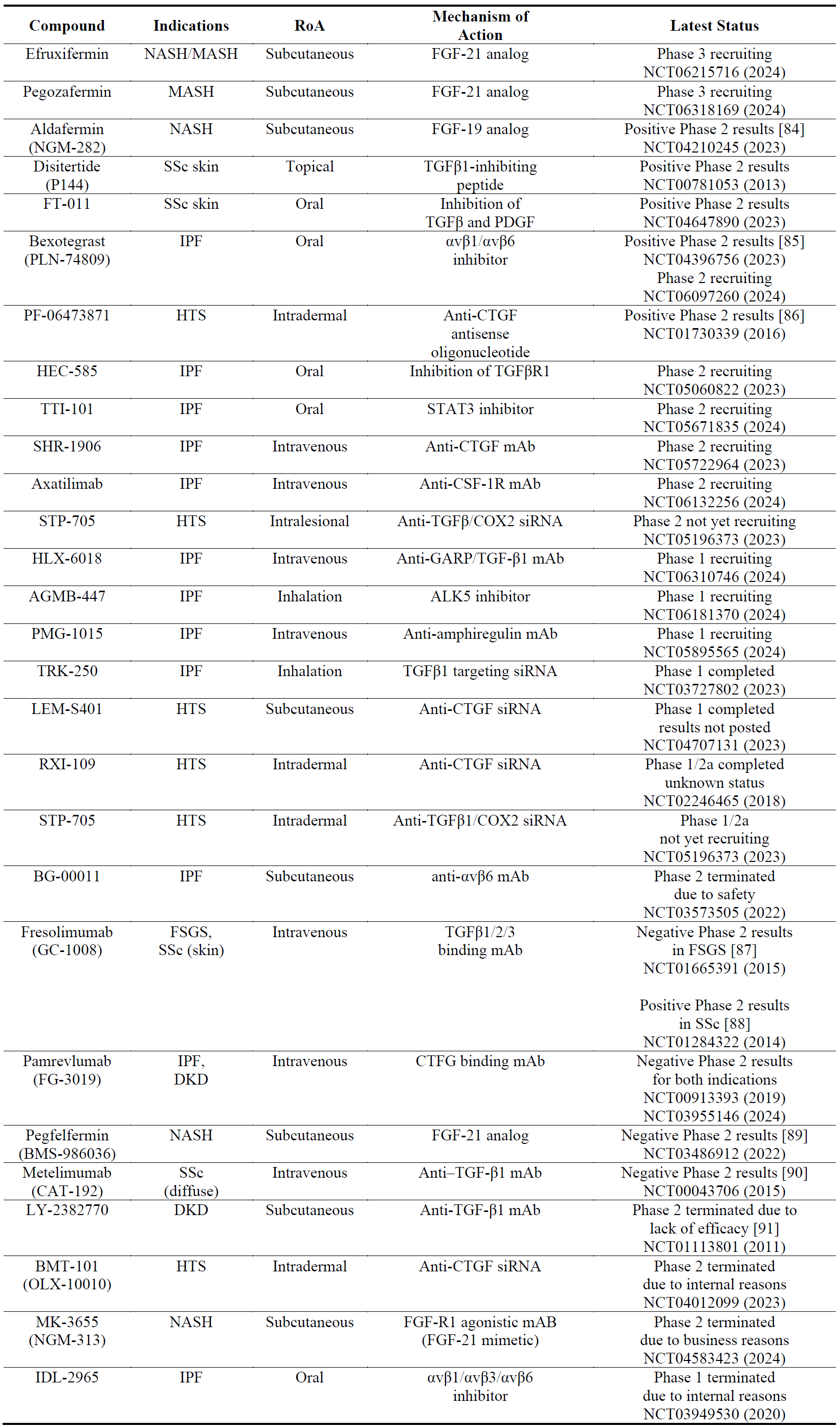 | Compound | Indications | RoA | Mechanism of Action | Latest Status |
|---|---|---|---|---|
| Efruxifermin | NASH/MASH | Subcutaneous | FGF-21 analog | Phase 3 recruiting NCT06215716 (2024) |
| Pegozafermin | MASH | Subcutaneous | FGF-21 analog | Phase 3 recruiting NCT06318169 (2024) |
| Aldafermin (NGM-282) | NASH | Subcutaneous | FGF-19 analog | Positive Phase 2 results [84] NCT04210245 (2023) |
| Disitertide (P144) | SSc skin | Topical | TGFβ1-inhibiting peptide | Positive Phase 2 results NCT00781053 (2013) |
| FT-011 | SSc skin | Oral | Inhibition of TGFβ and PDGF | Positive Phase 2 results NCT04647890 (2023) |
| Bexotegrast (PLN-74809) | IPF | Oral | αvβ1/αvβ6 inhibitor | Positive Phase 2 results [85] NCT04396756 (2023) Phase 2 recruiting NCT06097260 (2024) |
| PF-06473871 | HTS | Intradermal | Anti-CTGF antisense oligonucleotide | Positive Phase 2 results [86] NCT01730339 (2016) |
| HEC-585 | IPF | Oral | Inhibition of TGFβR1 | Phase 2 recruiting NCT05060822 (2023) |
| TTI-101 | IPF | Oral | STAT3 inhibitor | Phase 2 recruiting NCT05671835 (2024) |
| SHR-1906 | IPF | Intravenous | Anti-CTGF mAb | Phase 2 recruiting NCT05722964 (2023) |
| Axatilimab | IPF | Intravenous | Anti-CSF-1R mAb | Phase 2 recruiting NCT06132256 (2024) |
| STP-705 | HTS | Intralesional | Anti-TGFβ/COX2 siRNA | Phase 2 not yet recruiting NCT05196373 (2023) |
| HLX-6018 | IPF | Intravenous | Anti-GARP/TGF-β1 mAb | Phase 1 recruiting NCT06310746 (2024) |
| AGMB-447 | IPF | Inhalation | ALK5 inhibitor | Phase 1 recruiting NCT06181370 (2024) |
| PMG-1015 | IPF | Intravenous | Anti-amphiregulin mAb | Phase 1 recruiting NCT05895565 (2024) |
| TRK-250 | IPF | Inhalation | TGFβ1 targeting siRNA | Phase 1 completed NCT03727802 (2023) |
| LEM-S401 | HTS | Subcutaneous | Anti-CTGF siRNA | Phase 1 completed results not posted NCT04707131 (2023) |
| RXI-109 | HTS | Intradermal | Anti-CTGF siRNA | Phase 1/2a completed unknown status NCT02246465 (2018) |
| STP-705 | HTS | Intradermal | Anti-TGFβ1/COX2 siRNA | Phase 1/2a not yet recruiting NCT05196373 (2023) |
| BG-00011 | IPF | Subcutaneous | anti-αvβ6 mAb | Phase 2 terminated due to safety NCT03573505 (2022) |
| Fresolimumab (GC-1008) | FSGS, SSc (skin) | Intravenous | TGFβ1/2/3 binding mAb | Negative Phase 2 results in FSGS [87] NCT01665391 (2015) Positive Phase 2 results in SSc [88] NCT01284322 (2014) |
| Pamrevlumab (FG-3019) | IPF, DKD | Intravenous | CTFG binding mAb | Negative Phase 2 results for both indications NCT00913393 (2019) NCT03955146 (2024) |
| Pegfelfermin (BMS-986036) | NASH | Subcutaneous | FGF-21 analog | Negative Phase 2 results [89] NCT03486912 (2022) |
| Metelimumab (CAT-192) | SSc (diffuse) | Intravenous | Anti–TGF-β1 mAb | Negative Phase 2 results [90] NCT00043706 (2015) |
| LY-2382770 | DKD | Subcutaneous | Anti-TGF-β1 mAb | Phase 2 terminated due to lack of efficacy [91] NCT01113801 (2011) |
| BMT-101 (OLX-10010) | HTS | Intradermal | Anti-CTGF siRNA | Phase 2 terminated due to internal reasons NCT04012099 (2023) |
| MK-3655 (NGM-313) | NASH | Subcutaneous | FGF-R1 agonistic mAB (FGF-21 mimetic) | Phase 2 terminated due to business reasons NCT04583423 (2024) |
| IDL-2965 | IPF | Oral | αvβ1/αvβ3/αvβ6 inhibitor | Phase 1 terminated due to internal reasons NCT03949530 (2020) |